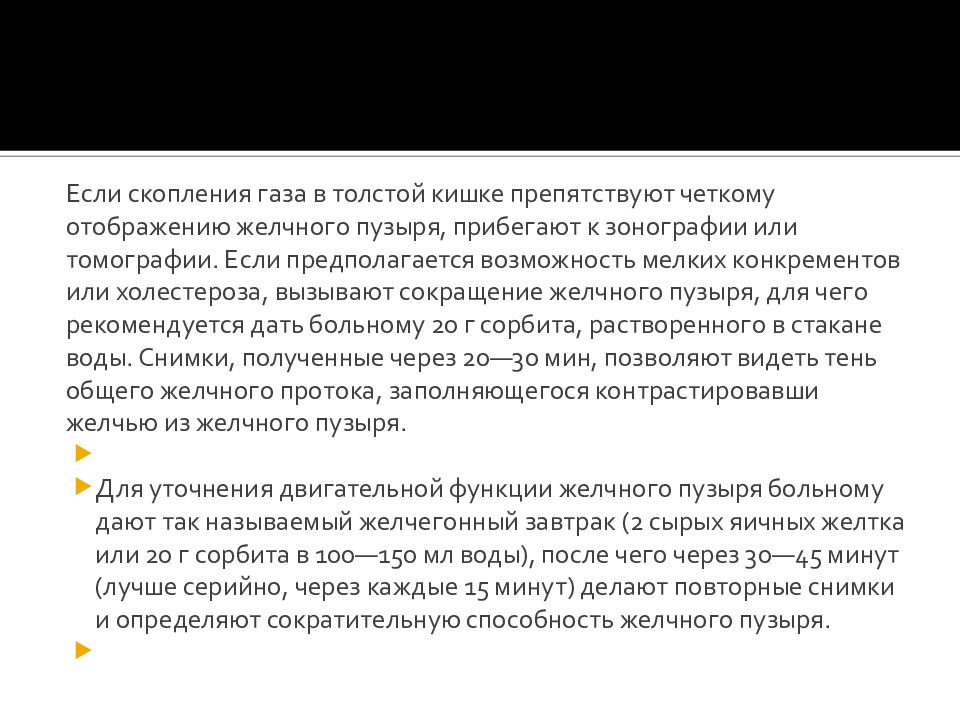 Если скопления газа в толстой кишке препятствуют четкому отображению желчного пузыря, прибегают к зонографии или томографии. Если предполагается возможность мелких конкрементов или холестероза, вызывают сокращение желчного пузыря, для чего рекомендуется дать больному 20 г сорбита, растворенного в стакане воды. Снимки, полученные через 20—30 мин, позволяют видеть тень общего желчного протока, заполняющегося контрастировавши желчью из желчного пузыря.

Для уточнения двигательной функции желчного пузыря больному дают так называемый желчегонный завтрак (2 сырых яичных желтка или 20 г сорбита в 100—150 мл воды), после чего через 30—45 минут (лучше серийно, через каждые 15 минут) делают повторные снимки и определяют сократительную способность желчного пузыря.